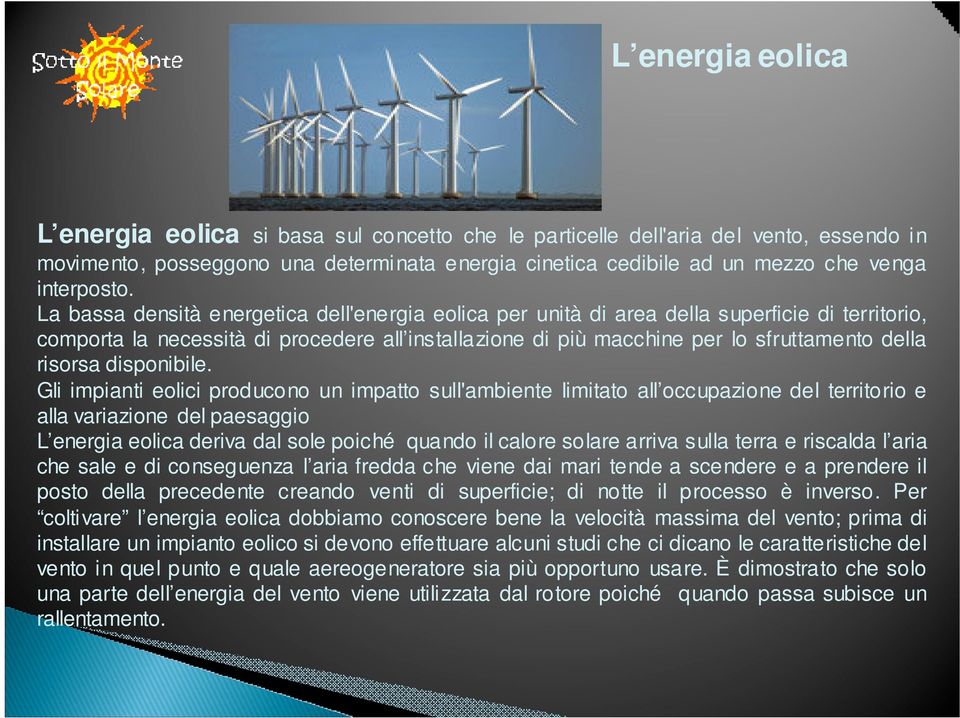 Sotto il Monte Solare

L’energia eolica

L’energia eolica si basa sul concetto che le particelle dell'aria del vento, essendo in movimento, posseggono una determinata energia cinetica cedibile ad un mezzo che venga interposto.
La bassa densità energetica dell'energia eolica per unità di area della superficie di territorio, comporta la necessità di procedere all’installazione di più macchine per lo sfruttamento della risorsa disponibile.
Gli impianti eolici producono un impatto sull'ambiente limitato all’occupazione del territorio e alla variazione del paesaggio
L’energia eolica deriva dal sole poiché quando il calore solare arriva sulla terra e riscalda l’aria che sale e di conseguenza l’aria fredda che viene dai mari tende a scendere e a prendere il posto della precedente creando venti di superficie; di notte il processo è inverso. Per “coltivare” l’energia eolica dobbiamo conoscere bene la velocità massima del vento; prima di installare un impianto eolico si devono effettuare alcuni studi che ci dicano le caratteristiche del vento in quel punto e quale aereogeneratore sia più opportuno usare. È dimostrato che solo una parte dell’energia del vento viene utilizzata dal rotore poiché quando passa subisce un rallentamento.